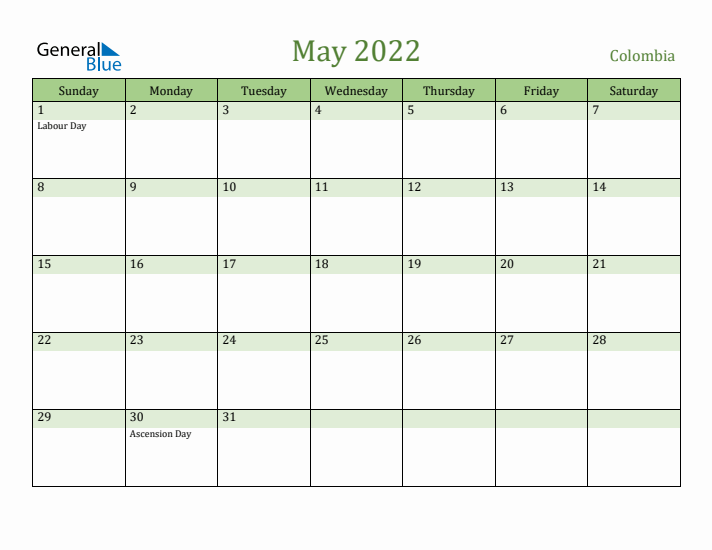 General Blue

May 2022

Colombia

| Sunday | Monday | Tuesday | Wednesday | Thursday | Friday | Saturday |
|---|---|---|---|---|---|---|
| 1 Labour Day | 2 | 3 | 4 | 5 | 6 | 7 |
| 8 | 9 | 10 | 11 | 12 | 13 | 14 |
| 15 | 16 | 17 | 18 | 19 | 20 | 21 |
| 22 | 23 | 24 | 25 | 26 | 27 | 28 |
| 29 | 30 Ascension Day | 31 | | | | |